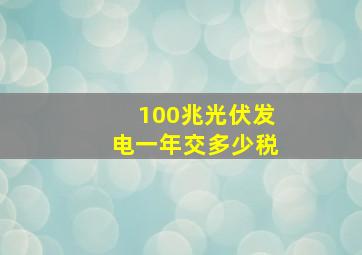 100兆光伏发电一年交多少税